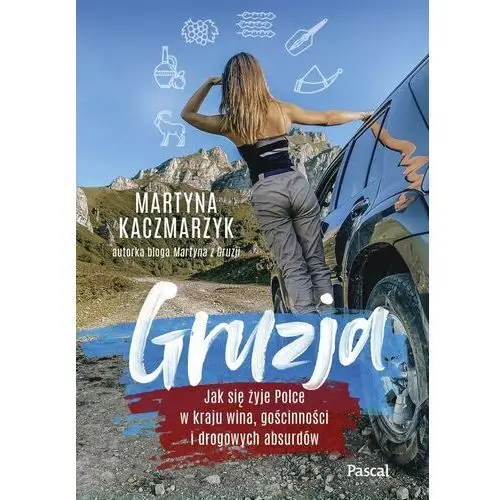 MARTYNA KACZMARZYK
autorka bloga Martyna z Gruzji

Gruzja

Jak się żyje Polce w kraju wina, gościnności i drogowych absurdów

Pascal